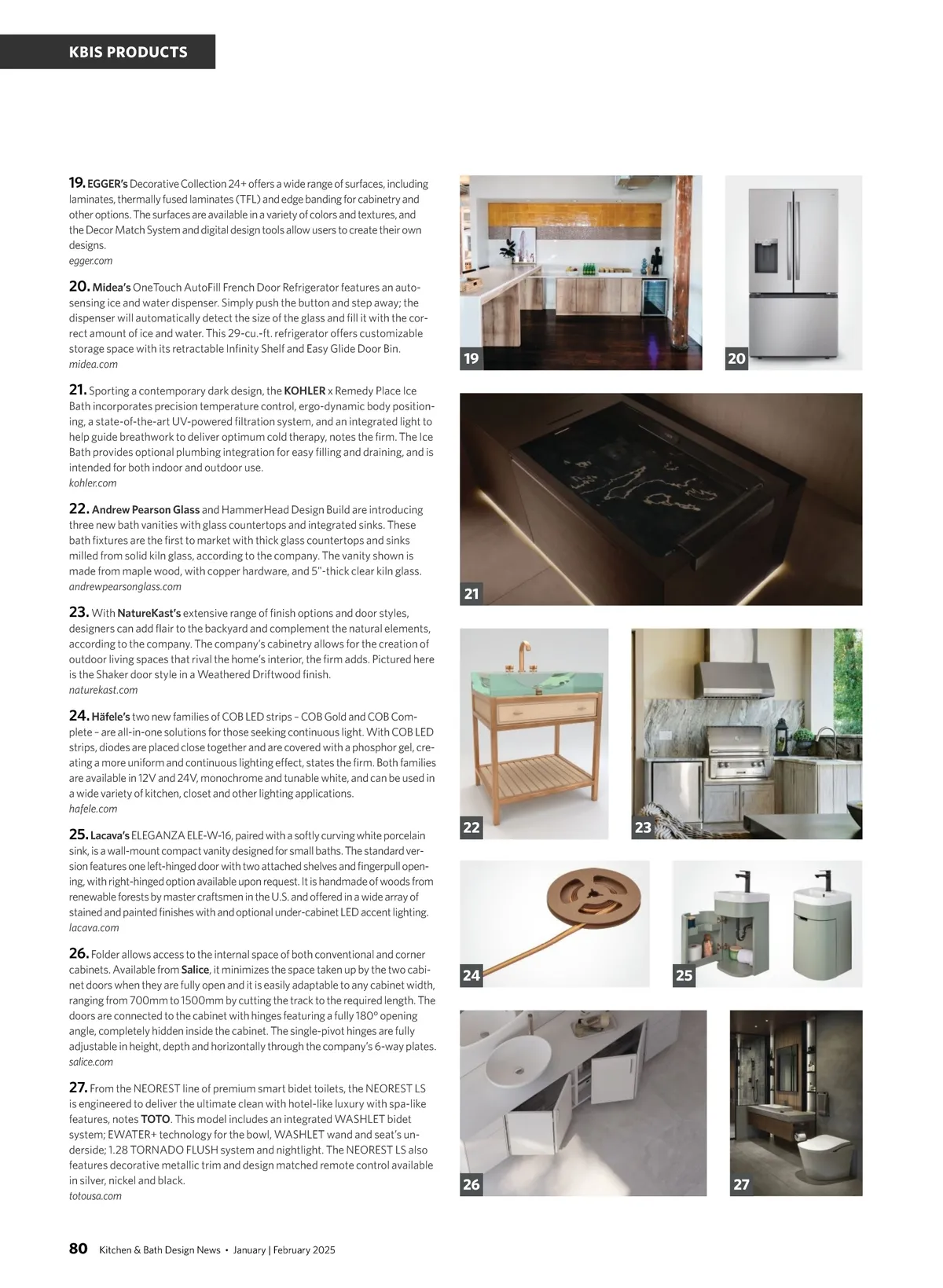 KBIS PRODUCTS

19. EGGER's Decorative Collection 24+ offers a wide range of surfaces, including laminates, thermally fused laminates (TFL) and edge banding for cabinetry and other options. The surfaces are available in a variety of colors and textures, and the Decor Match System and digital design tools allow users to create their own designs.
egger.com

20. Midea's OneTouch AutoFill French Door Refrigerator features an auto-sensing ice and water dispenser. Simply push the button and step away; the dispenser will automatically detect the size of the glass and fill it with the correct amount of ice and water. This 29-cu.-ft. refrigerator offers customizable storage space with its retractable Infinity Shelf and Easy Glide Door Bin.
midea.com

21. Sporting a contemporary dark design, the KOHLER x Remedy Place Ice Bath incorporates precision temperature control, ergo-dynamic body positioning, a state-of-the-art UV-powered filtration system, and an integrated light to help guide breathwork to deliver optimum cold therapy, notes the firm. The Ice Bath provides optional plumbing integration for easy filling and draining, and is intended for both indoor and outdoor use.
kohler.com

22. Andrew Pearson Glass and HammerHead Design Build are introducing three new bath vanities with glass countertops and integrated sinks. These bath fixtures are the first to market with thick glass countertops and sinks milled from solid kiln glass, according to the company. The vanity shown is made from maple wood, with copper hardware, and 5"-thick clear kiln glass.
andrewpearsonglass.com

23. With NatureKast's extensive range of finish options and door styles, designers can add flair to the backyard and complement the natural elements, according to the company. The company's cabinetry allows for the creation of outdoor living spaces that rival the home's interior, the firm adds. Pictured here is the Shaker door style in a Weathered Driftwood finish.
naturekast.com

24. Häfele's two new families of COB LED strips – COB Gold and COB Complete – are all-in-one solutions for those seeking continuous light. With COB LED strips, diodes are placed close together and are covered with a phosphor gel, creating a more uniform and continuous lighting effect, states the firm. Both families are available in 12V and 24V, monochrome and tunable white, and can be used in a wide variety of kitchen, closet and other lighting applications.
hafele.com

25. Lacava's ELEGANZA ELE-W-16, paired with a softly curving white porcelain sink, is a wall-mount compact vanity designed for small baths. The standard version features one left-hinged door with two attached shelves and fingerpull opening, with right-hinged option available upon request. It is handmade of woods from renewable forests by master craftsmen in the U.S. and offered in a wide array of stained and painted finishes with and optional under-cabinet LED accent lighting.
lacava.com

26. Folder allows access to the internal space of both conventional and corner cabinets. Available from Salice, it minimizes the space taken up by the two cabinet doors when they are fully open and it is easily adaptable to any cabinet width, ranging from 700mm to 1500mm by cutting the track to the required length. The doors are connected to the cabinet with hinges featuring a fully 180° opening angle, completely hidden inside the cabinet. The single-pivot hinges are fully adjustable in height, depth and horizontally through the company's 6-way plates.
salice.com

27. From the NEOREST line of premium smart bidet toilets, the NEOREST LS is engineered to deliver the ultimate clean with hotel-like luxury with spa-like features, notes TOTO. This model includes an integrated WASHLET bidet system; EWATER+ technology for the bowl, WASHLET wand and seat's underside; 1.28 TORNADO FLUSH system and nightlight. The NEOREST LS also features decorative metallic trim and design matched remote control available in silver, nickel and black.
totousa.com

19
20
21
22
23
24
25
26
27

80 Kitchen & Bath Design News • January | February 2025